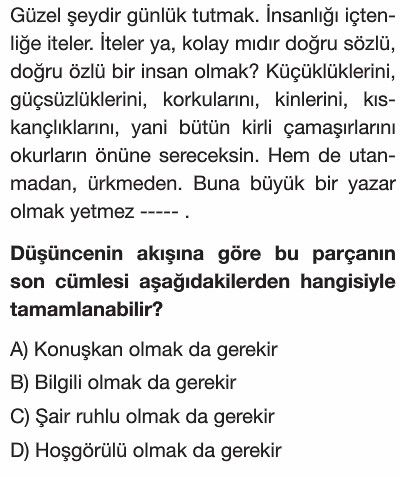 Güzel şeydir günlük tutmak. İnsanlığı içtenliğe iteler. İteler ya, kolay mıdır doğru sözlü, doğru özlü bir insan olmak? Küçüklüklerini, güçsüzlüklerini, korkularını, kinlerini, kıskançlıklarını, yani bütün kirli çamaşırlarını okurların önüne sereceksin. Hem de utanmadan, ürkmeden. Buna büyük bir yazar olmak yetmez ----- .

Düşüncenin akışına göre bu parçanın son cümlesi aşağıdakilerden hangisiyle tamamlanabilir?

A) Konuşkan olmak da gerekir

B) Bilgili olmak da gerekir

C) Şair ruhlu olmak da gerekir

D) Hoşgörülü olmak da gerekir